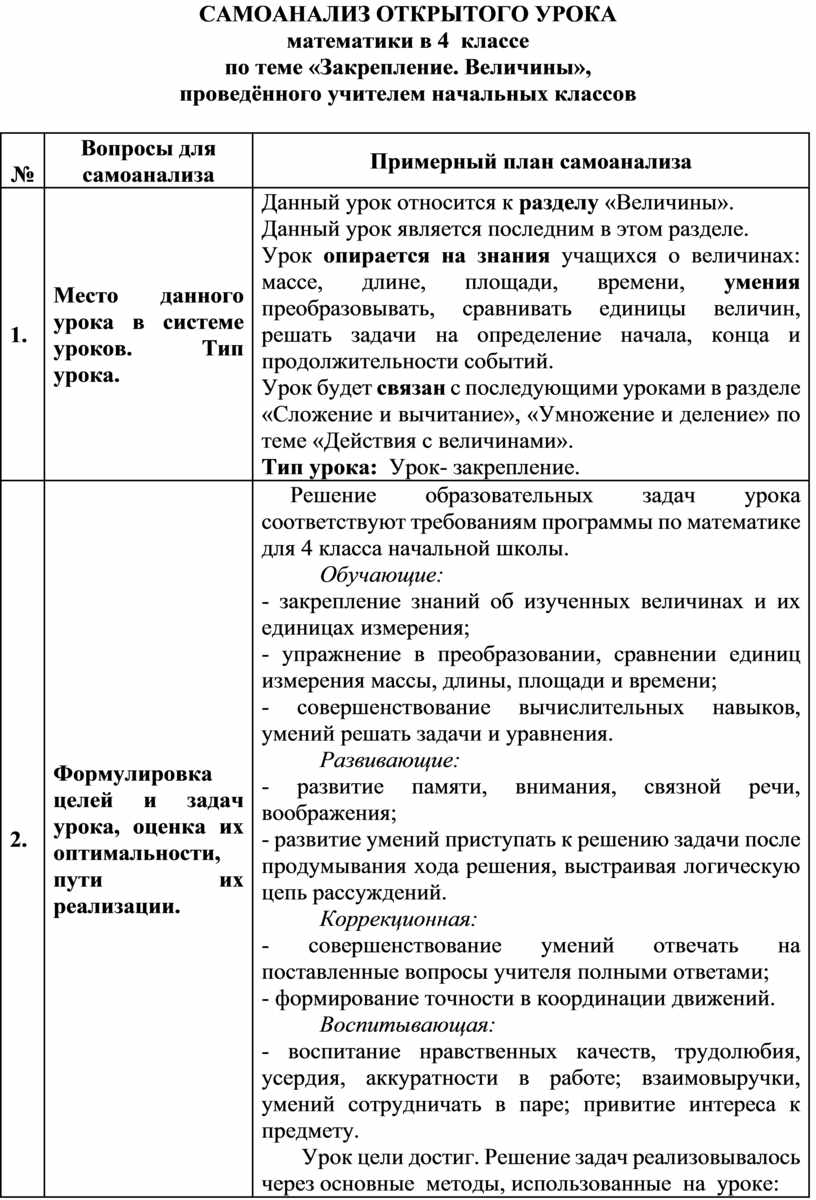 САМОАНАЛИЗ ОТКРЫТОГО УРОКА
математики в 4 классе
по теме «Закрепление. Величины»,
проведённого учителем начальных классов

| № | Вопросы для самоанализа | Примерный план самоанализа |
|---|---|---|
| 1. | Место данного урока в системе уроков. Тип урока. | Данный урок относится к разделу «Величины». Данный урок является последним в этом разделе. Урок опирается на знания учащихся о величинах: массе, длине, площади, времени, умения преобразовывать, сравнивать единицы величин, решать задачи на определение начала, конца и продолжительности событий. Урок будет связан с последующими уроками в разделе «Сложение и вычитание», «Умножение и деление» по теме «Действия с величинами». Тип урока: Урок- закрепление. |
| 2. | Формулировка целей и задач урока, оценка их оптимальности, пути их реализации. | Решение образовательных задач урока соответствуют требованиям программы по математике для 4 класса начальной школы. Обучающие: - закрепление знаний об изученных величинах и их единицах измерения; - упражнение в преобразовании, сравнении единиц измерения массы, длины, площади и времени; - совершенствование вычислительных навыков, умений решать задачи и уравнения. Развивающие: - развитие памяти, внимания, связной речи, воображения; - развитие умений приступать к решению задачи после продумывания хода решения, выстраивая логическую цепь рассуждений. Коррекционная: - совершенствование умений отвечать на поставленные вопросы учителя полными ответами; - формирование точности в координации движений. Воспитывающая: - воспитание нравственных качеств, трудолюбия, усердия, аккуратности в работе; взаимовыручки, умений сотрудничать в паре; привитие интереса к предмету. Урок цели достиг. Решение задач реализовывалось через основные методы, использованные на уроке: |